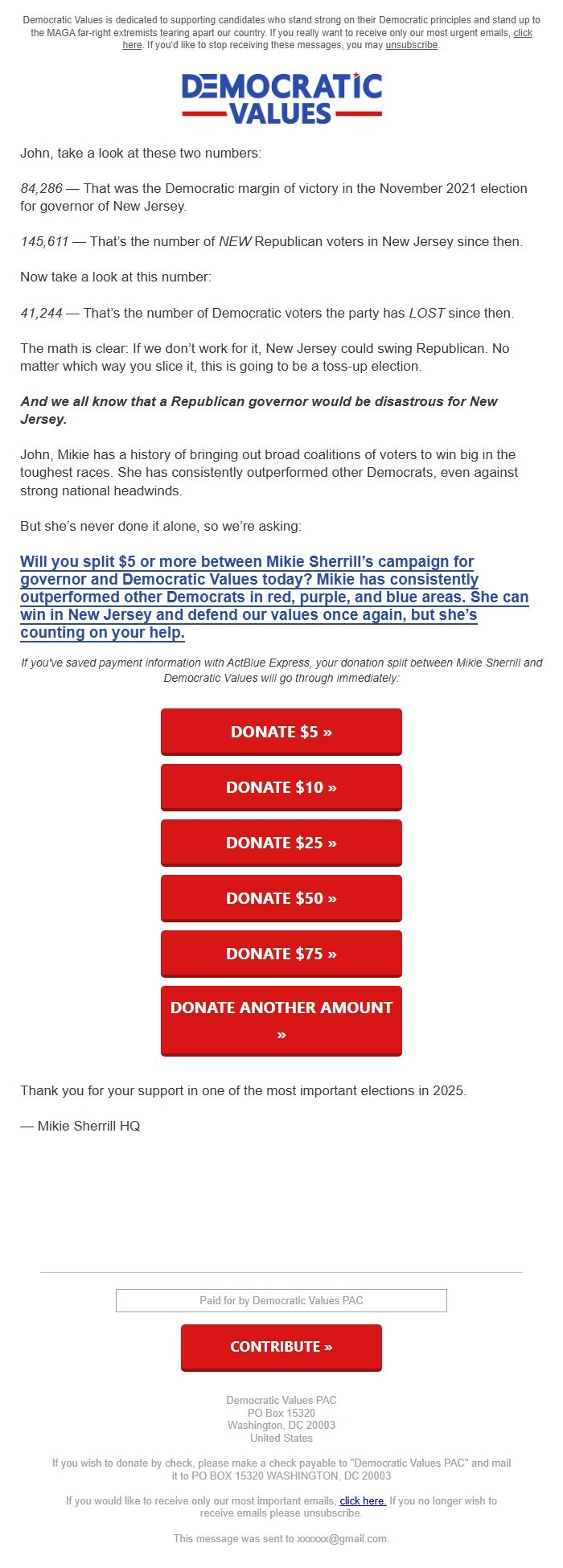 Democratic Values is dedicated to supporting candidates who stand strong on their Democratic principles and stand up to the MAGA far-right extremists tearing apart our country. If you really want to receive only our most urgent emails, click here. If you'd like to stop receiving these messages, you may unsubscribe.

DEMOCRATIC VALUES

John, take a look at these two numbers:

84,286 — That was the Democratic margin of victory in the November 2021 election for governor of New Jersey.

145,611 — That's the number of NEW Republican voters in New Jersey since then.

Now take a look at this number:

41,244 — That's the number of Democratic voters the party has LOST since then.

The math is clear: If we don't work for it, New Jersey could swing Republican. No matter which way you slice it, this is going to be a toss-up election.

And we all know that a Republican governor would be disastrous for New Jersey.

John, Mikie has a history of bringing out broad coalitions of voters to win big in the toughest races. She has consistently outperformed other Democrats, even against strong national headwinds.

But she's never done it alone, so we're asking:

Will you split $5 or more between Mikie Sherrill's campaign for governor and Democratic Values today? Mikie has consistently outperformed other Democrats in red, purple, and blue areas. She can win in New Jersey and defend our values once again, but she's counting on your help.

If you've saved payment information with ActBlue Express, your donation split between Mikie Sherrill and Democratic Values will go through immediately:

DONATE $5 »

DONATE $10 »

DONATE $25 »

DONATE $50 »

DONATE $75 »

DONATE ANOTHER AMOUNT »

Thank you for your support in one of the most important elections in 2025.

— Mikie Sherrill HQ

Paid for by Democratic Values PAC

CONTRIBUTE »

Democratic Values PAC
PO Box 15320
Washington, DC 20003
United States

If you wish to donate by check, please make a check payable to "Democratic Values PAC" and mail it to PO BOX 15320 WASHINGTON, DC 20003

If you would like to receive only our most important emails, click here. If you no longer wish to receive emails please unsubscribe.

This message was sent to xxxxxx@gmail.com.